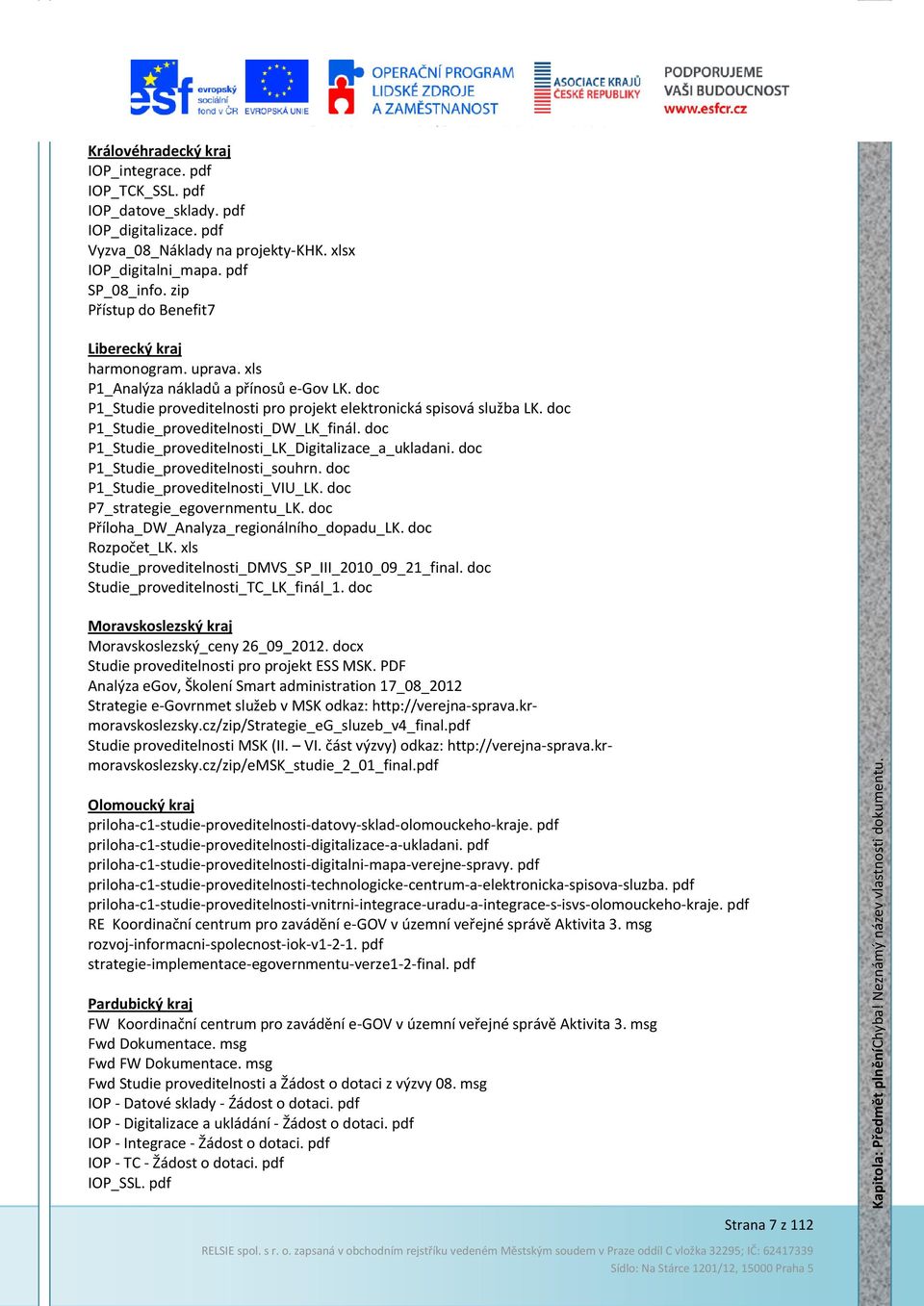 esf evropský sociální fond v ČR EVROPSKÁ UNIE
OPERAČNÍ PROGRAM LIDSKÉ ZDROJE A ZAMĚSTNANOST
ASOCIACE KRAJŮ ČESKÉ REPUBLIKY
PODPORUJEME VAŠI BUDOUCNOST www.esfcr.cz

Královéhradecký kraj
IOP_integrace. pdf
IOP_TCK_SSL. pdf
IOP_datove_sklady. pdf
IOP_digitalizace. pdf
Vyzva_08_Náklady na projekty-KHK. xlsx
IOP_digitalni_mapa. pdf
SP_08_info. zip
Přístup do Benefit7

Liberecký kraj
harmonogram. uprava. xls
P1_Analýza nákladů a přínosů e-Gov LK. doc
P1_Studie proveditelnosti pro projekt elektronická spisová služba LK. doc
P1_Studie_proveditelnosti_DW_LK_finál. doc
P1_Studie_proveditelnosti_LK_Digitalizace_a_ukladani. doc
P1_Studie_proveditelnosti_souhrn. doc
P1_Studie_proveditelnosti_VIU_LK. doc
P7_strategie_egovernmentu_LK. doc
Příloha_DW_Analyza_regionálního_dopadu_LK. doc
Rozpočet_LK. xls
Studie_proveditelnosti_DMVS_SP_III_2010_09_21_final. doc
Studie_proveditelnosti_TC_LK_finál_1. doc

Moravskoslezský kraj
Moravskoslezský_ceny 26_09_2012. docx
Studie proveditelnosti pro projekt ESS MSK. PDF
Analýza eGov, Školení Smart administration 17_08_2012
Strategie e-Govrnmet služeb v MSK odkaz: http://verejna-sprava.kr-moravskoslezsky.cz/zip/Strategie_eG_sluzeb_v4_final.pdf
Studie proveditelnosti MSK (II. – VI. část výzvy) odkaz: http://verejna-sprava.kr-moravskoslezsky.cz/zip/eMSK_studie_2_01_final.pdf

Olomoucký kraj
priloha-c1-studie-proveditelnosti-datovy-sklad-olomouckeho-kraje. pdf
priloha-c1-studie-proveditelnosti-digitalizace-a-ukladani. pdf
priloha-c1-studie-proveditelnosti-digitalni-mapa-verejne-spravy. pdf
priloha-c1-studie-proveditelnosti-technologicke-centrum-a-elektronicka-spisova-sluzba. pdf
priloha-c1-studie-proveditelnosti-vnitrni-integrace-uradu-a-integrace-s-isvs-olomouckeho-kraje. pdf
RE Koordinační centrum pro zavádění e-GOV v územní veřejné správě Aktivita 3. msg
rozvoj-informacni-spolecnost-iok-v1-2-1. pdf
strategie-implementace-egovernmentu-verze1-2-final. pdf

Pardubický kraj
FW Koordinační centrum pro zavádění e-GOV v územní veřejné správě Aktivita 3. msg
Fwd Dokumentace. msg
Fwd FW Dokumentace. msg
Fwd Studie proveditelnosti a Žádost o dotaci z výzvy 08. msg
IOP - Datové sklady - Žádost o dotaci. pdf
IOP - Digitalizace a ukládání - Žádost o dotaci. pdf
IOP - Integrace - Žádost o dotaci. pdf
IOP - TC - Žádost o dotaci. pdf
IOP_SSL. pdf

Kapitola: Předmět plnění Chyba! Neznámý název vlastnosti dokumentu.

Strana 7 z 112

RELSIE spol. s r. o. zapsaná v obchodním rejstříku vedeném Městským soudem v Praze oddíl C vložka 32295; IČ: 62417339
Sídlo: Na Stárce 1201/12, 15000 Praha 5